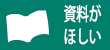 資料が
ほしい